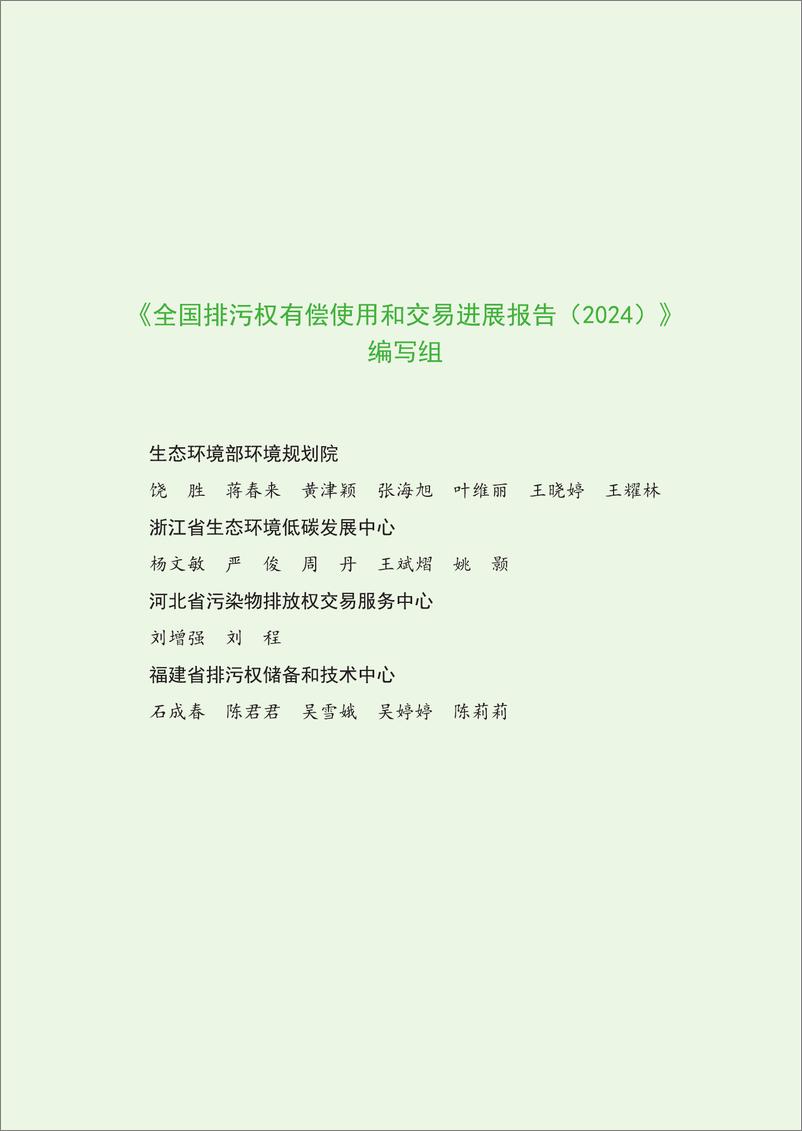 《全国排污权有偿使用和交易进展报告（2024）》
编写组

生态环境部环境规划院
饶　胜　蒋春来　黄津颖　张海旭　叶维丽　王晓婷　王耀林

浙江省生态环境低碳发展中心
杨文敏　严　俊　周　丹　王斌熠　姚　颢

河北省污染物排放权交易服务中心
刘增强　刘　程

福建省排污权储备和技术中心
石成春　陈君君　吴雪娥　吴婷婷　陈莉莉